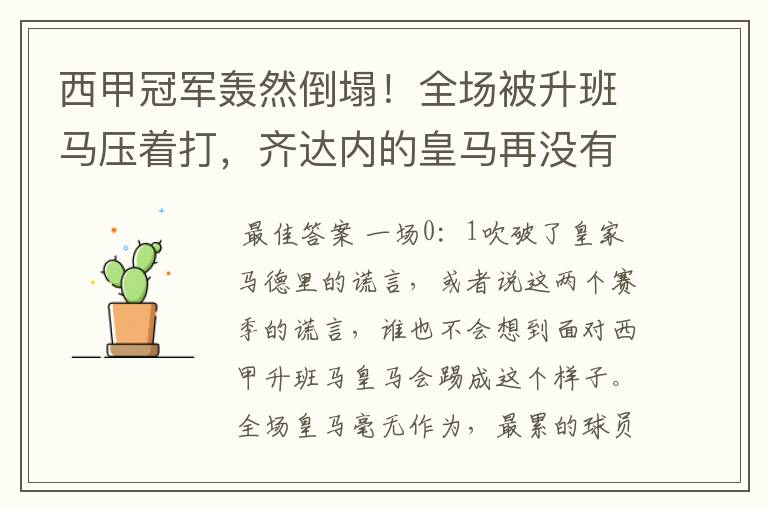 西甲冠军轰然倒塌！全场被升班马压着打，齐达内的皇马再没有

最佳答案 一场0：1吹破了皇家马德里的谎言，或者说这两个赛季的谎言，谁也不会想到面对西甲升班马皇马会踢成这个样子。全场皇马毫无作为，最累的球员